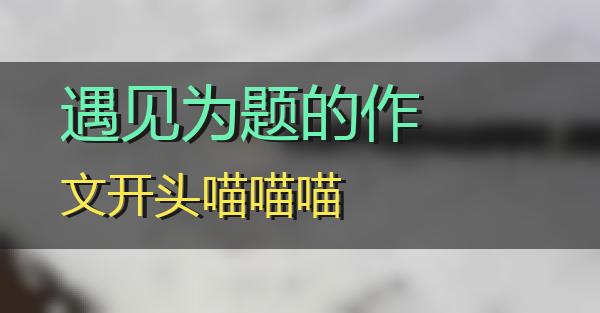 遇见为题的作
文开头喵喵喵